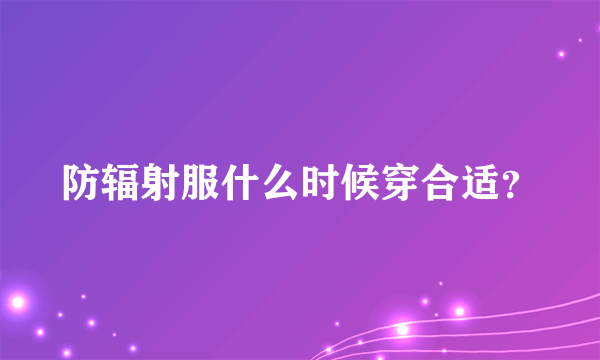 防辐射服什么时候穿合适?